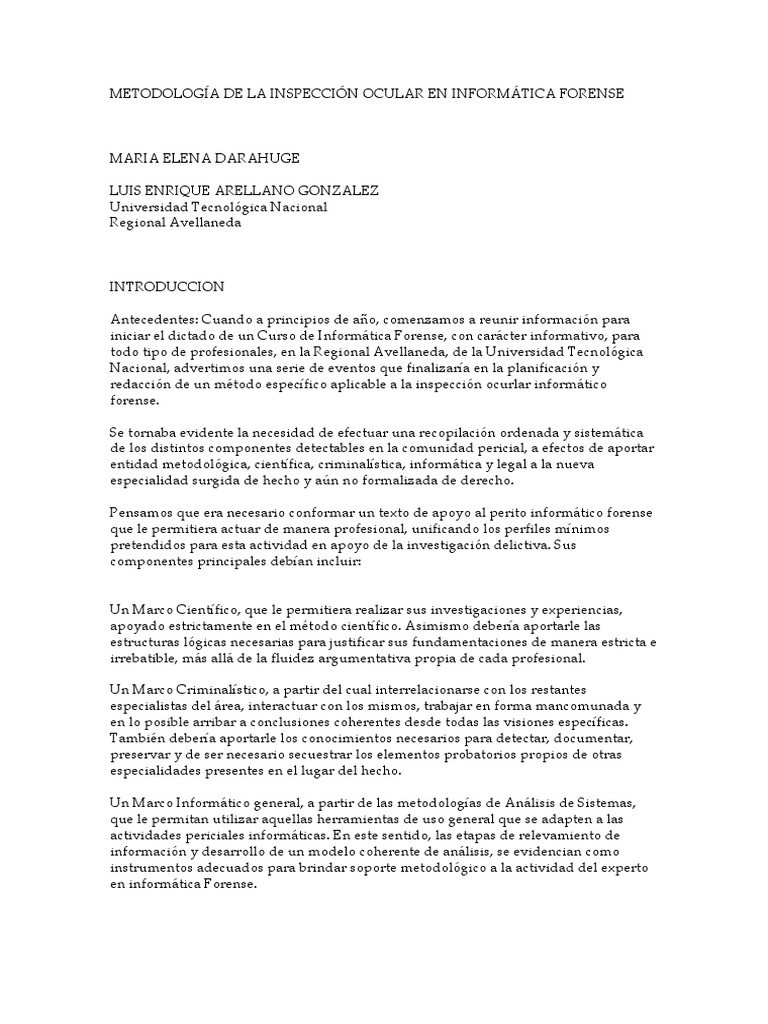 METODOLOGÍA DE LA INSPECCIÓN OCULAR EN INFORMÁTICA FORENSE

MARIA ELENA DARAHUGE

LUIS ENRIQUE ARELLANO GONZALEZ
Universidad Tecnológica Nacional
Regional Avellaneda

INTRODUCCION

Antecedentes: Cuando a principios de año, comenzamos a reunir información para iniciar el dictado de un Curso de Informática Forense, con carácter informativo, para todo tipo de profesionales, en la Regional Avellaneda, de la Universidad Tecnológica Nacional, advertimos una serie de eventos que finalizaría en la planificación y redacción de un método específico aplicable a la inspección ocurlar informático forense.

Se tornaba evidente la necesidad de efectuar una recopilación ordenada y sistemática de los distintos componentes detectables en la comunidad pericial, a efectos de aportar entidad metodológica, científica, criminalística, informática y legal a la nueva especialidad surgida de hecho y aún no formalizada de derecho.

Pensamos que era necesario conformar un texto de apoyo al perito informático forense que le permitiera actuar de manera profesional, unificando los perfiles mínimos pretendidos para esta actividad en apoyo de la investigación delictiva. Sus componentes principales debían incluir:

Un Marco Científico, que le permitiera realizar sus investigaciones y experiencias, apoyado estrictamente en el método científico. Asimismo debería aportarle las estructuras lógicas necesarias para justificar sus fundamentaciones de manera estricta e irrebatible, más allá de la fluidez argumentativa propia de cada profesional.

Un Marco Criminalístico, a partir del cual interrelacionarse con los restantes especialistas del área, interactuar con los mismos, trabajar en forma mancomunada y en lo posible arribar a conclusiones coherentes desde todas las visiones específicas. También debería aportarle los conocimientos necesarios para detectar, documentar, preservar y de ser necesario secuestrar los elementos probatorios propios de otras especialidades presentes en el lugar del hecho.

Un Marco Informático general, a partir de las metodologías de Análisis de Sistemas, que le permitan utilizar aquellas herramientas de uso general que se adapten a las actividades periciales informáticas. En este sentido, las etapas de relevamiento de información y desarrollo de un modelo coherente de análisis, se evidencian como instrumentos adecuados para brindar soporte metodológico a la actividad del experto en informática Forense.